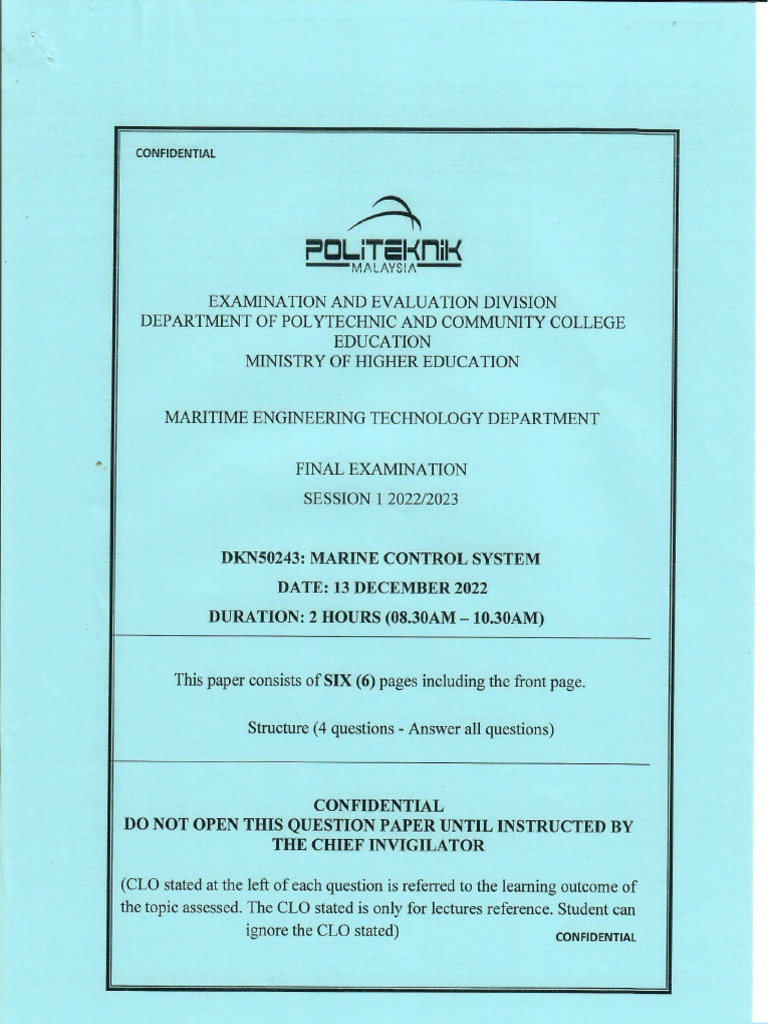 CONFIDENTIAL

POLITEKNIK
MALAYSIA

EXAMINATION AND EVALUATION DIVISION
DEPARTMENT OF POLYTECHNIC AND COMMUNITY COLLEGE EDUCATION
MINISTRY OF HIGHER EDUCATION

MARITIME ENGINEERING TECHNOLOGY DEPARTMENT

FINAL EXAMINATION
SESSION 1 2022/2023

DKN50243: MARINE CONTROL SYSTEM
DATE: 13 DECEMBER 2022
DURATION: 2 HOURS (08.30AM – 10.30AM)

This paper consists of SIX (6) pages including the front page.

Structure (4 questions - Answer all questions)

CONFIDENTIAL
DO NOT OPEN THIS QUESTION PAPER UNTIL INSTRUCTED BY THE CHIEF INVIGILATOR

(CLO stated at the left of each question is referred to the learning outcome of the topic assessed. The CLO stated is only for lectures reference. Student can ignore the CLO stated)

CONFIDENTIAL